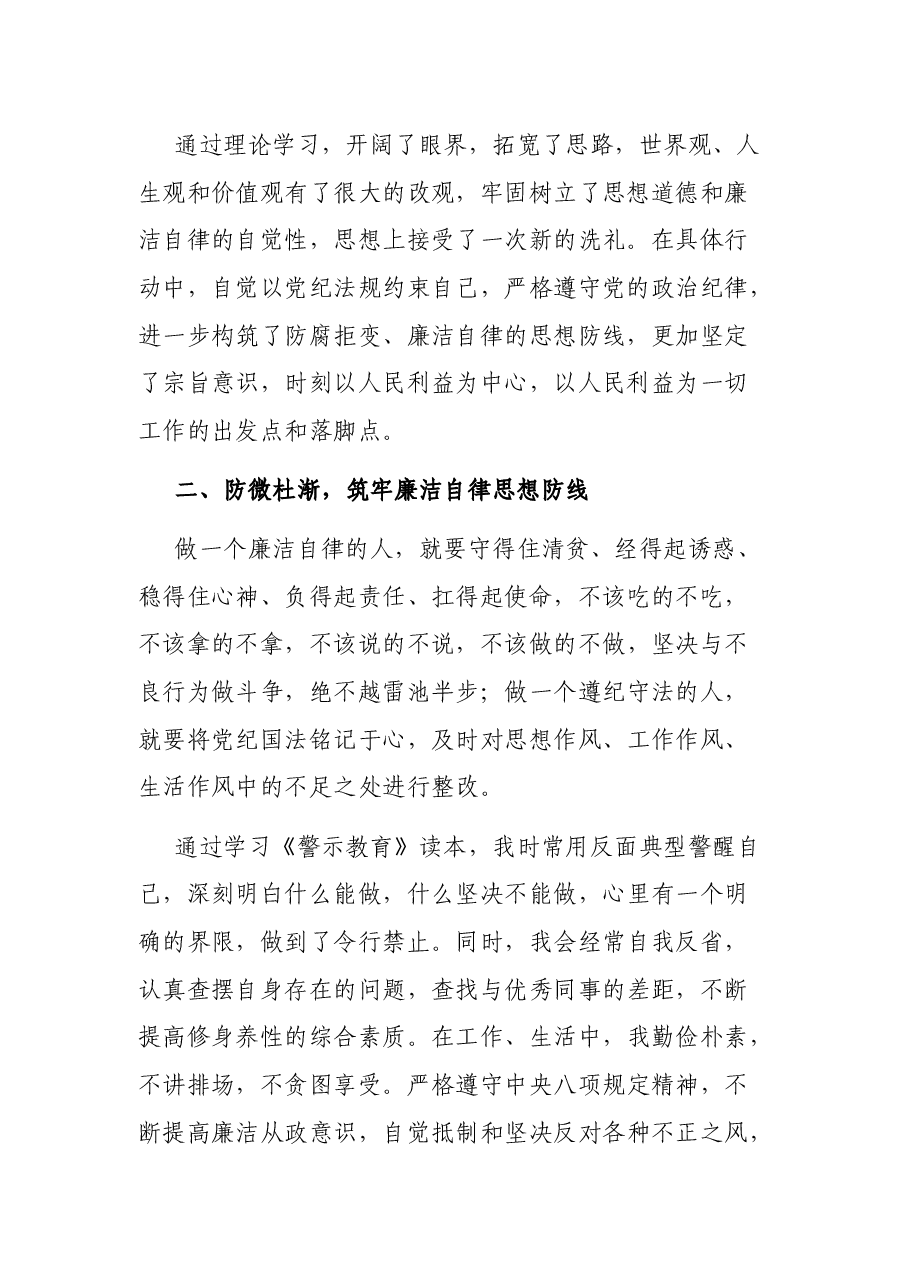 通过理论学习，开阔了眼界，拓宽了思路，世界观、人生观和价值观有了很大的改观，牢固树立了思想道德和廉洁自律的自觉性，思想上接受了一次新的洗礼。在具体行动中，自觉以党纪法规约束自己，严格遵守党的政治纪律，进一步构筑了防腐拒变、廉洁自律的思想防线，更加坚定了宗旨意识，时刻以人民利益为中心，以人民利益为一切工作的出发点和落脚点。

二、防微杜渐，筑牢廉洁自律思想防线

做一个廉洁自律的人，就要守得住清贫、经得起诱惑、稳得住心神、负得起责任、扛得起使命，不该吃的不吃，不该拿的不拿，不该说的不说，不该做的不做，坚决与不良行为做斗争，绝不越雷池半步；做一个遵纪守法的人，就要将党纪国法铭记于心，及时对思想作风、工作作风、生活作风中的不足之处进行整改。

通过学习《警示教育》读本，我时常用反面典型警醒自己，深刻明白什么能做，什么坚决不能做，心里有一个明确的界限，做到了令行禁止。同时，我会经常自我反省，认真查摆自身存在的问题，查找与优秀同事的差距，不断提高修身养性的综合素质。在工作、生活中，我勤俭朴素，不讲排场，不贪图享受。严格遵守中央八项规定精神，不断提高廉洁从政意识，自觉抵制和坚决反对各种不正之风，